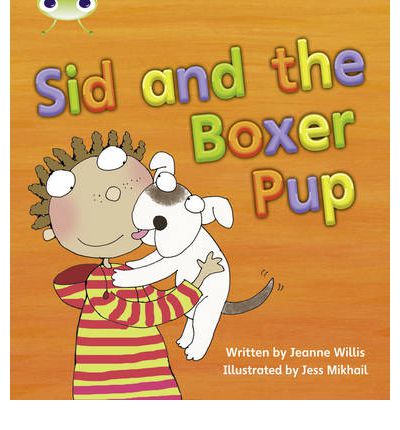 Sid and the Boxer Pup

Written by Jeanne Willis
Illustrated by Jess Mikhail